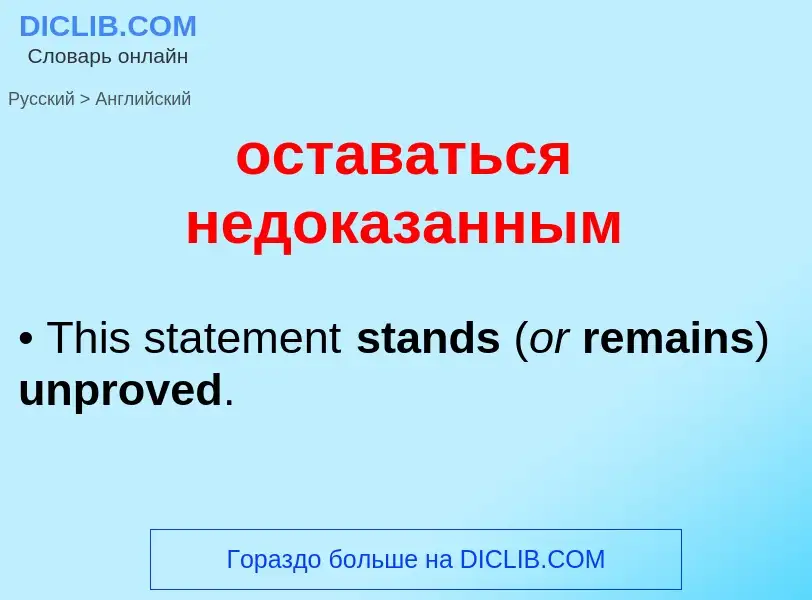 DICLIB.COM
Словарь онлайн

Русский > Английский

оставаться недоказанным

• This statement stands (or remains) unproved.

Гораздо больше на DICLIB.COM